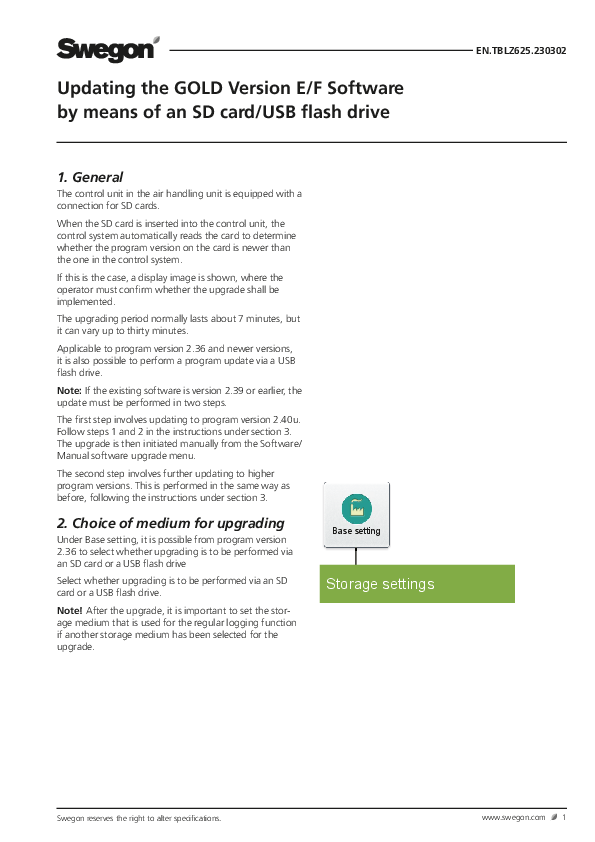 Swegon

EN.TBLZ625.230302

Updating the GOLD Version E/F Software by means of an SD card/USB flash drive

1. General

The control unit in the air handling unit is equipped with a connection for SD cards.

When the SD card is inserted into the control unit, the control system automatically reads the card to determine whether the program version on the card is newer than the one in the control system.

If this is the case, a display image is shown, where the operator must confirm whether the upgrade shall be implemented.

The upgrading period normally lasts about 7 minutes, but it can vary up to thirty minutes.

Applicable to program version 2.36 and newer versions, it is also possible to perform a program update via a USB flash drive.

Note: If the existing software is version 2.39 or earlier, the update must be performed in two steps.

The first step involves updating to program version 2.40u. Follow steps 1 and 2 in the instructions under section 3. The upgrade is then initiated manually from the Software/Manual software upgrade menu.

The second step involves further updating to higher program versions. This is performed in the same way as before, following the instructions under section 3.

2. Choice of medium for upgrading

Under Base setting, it is possible from program version 2.36 to select whether upgrading is to be performed via an SD card or a USB flash drive

Select whether upgrading is to be performed via an SD card or a USB flash drive.

Note! After the upgrade, it is important to set the storage medium that is used for the regular logging function if another storage medium has been selected for the upgrade.

Base setting

Storage settings

Swegon reserves the right to alter specifications.

www.swegon.com 1